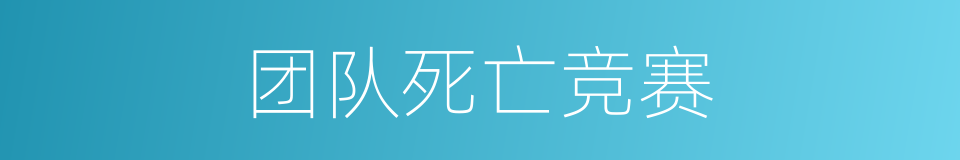 团队死亡竞赛